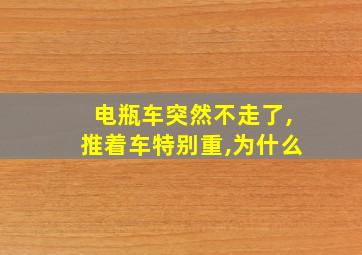 电瓶车突然不走了,
推着车特别重,为什么